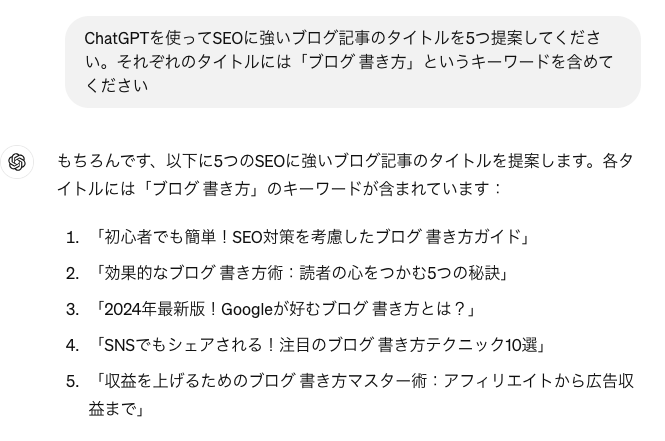 ChatGPTを使ってSEOに強いブログ記事のタイトルを5つ提案してください。それぞれのタイトルには「ブログ 書き方」というキーワードを含めてください

もちろんです、以下に5つのSEOに強いブログ記事のタイトルを提案します。各タイトルには「ブログ 書き方」のキーワードが含まれています：

1. 「初心者でも簡単！SEO対策を考慮したブログ 書き方ガイド」
2. 「効果的なブログ 書き方術：読者の心をつかむ5つの秘訣」
3. 「2024年最新版！Googleが好むブログ 書き方とは？」
4. 「SNSでもシェアされる！注目のブログ 書き方テクニック10選」
5. 「収益を上げるためのブログ 書き方マスター術：アフィリエイトから広告収益まで」